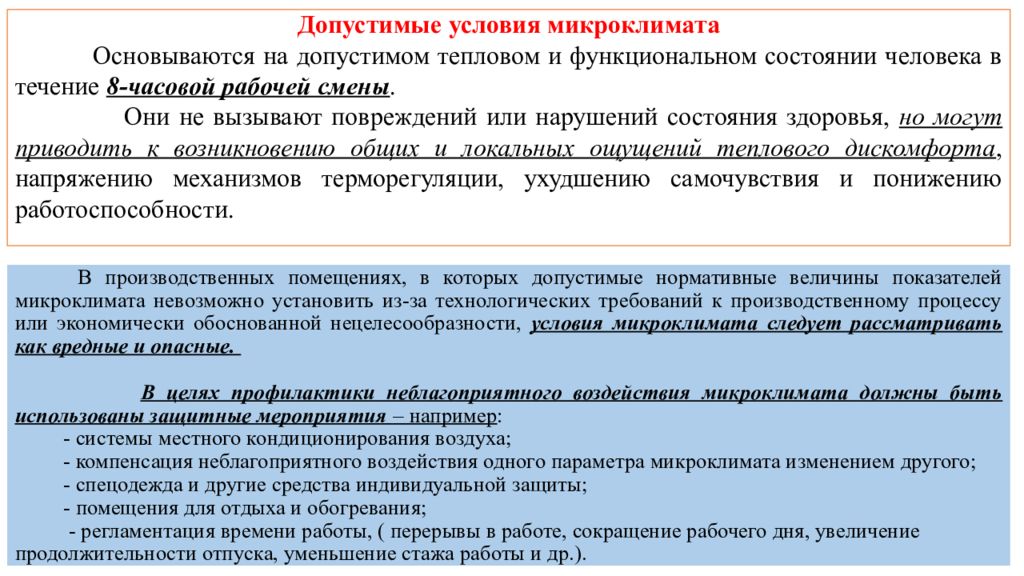 Допустимые условия микроклимата

Основываются на допустимом тепловом и функциональном состоянии человека в течение 8-часовой рабочей смены.

Они не вызывают повреждений или нарушений состояния здоровья, но могут приводить к возникновению общих и локальных ощущений теплового дискомфорта, напряжению механизмов терморегуляции, ухудшению самочувствия и понижению работоспособности.

В производственных помещениях, в которых допустимые нормативные величины показателей микроклимата невозможно установить из-за технологических требований к производственному процессу или экономически обоснованной нецелесообразности, условия микроклимата следует рассматривать как вредные и опасные.

В целях профилактики неблагоприятного воздействия микроклимата должны быть использованы защитные мероприятия – например:
- системы местного кондиционирования воздуха;
- компенсация неблагоприятного воздействия одного параметра микроклимата изменением другого;
- спецодежда и другие средства индивидуальной защиты;
- помещения для отдыха и обогревания;
- регламентация времени работы, ( перерывы в работе, сокращение рабочего дня, увеличение продолжительности отпуска, уменьшение стажа работы и др.).